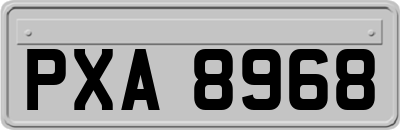 PXA 8968